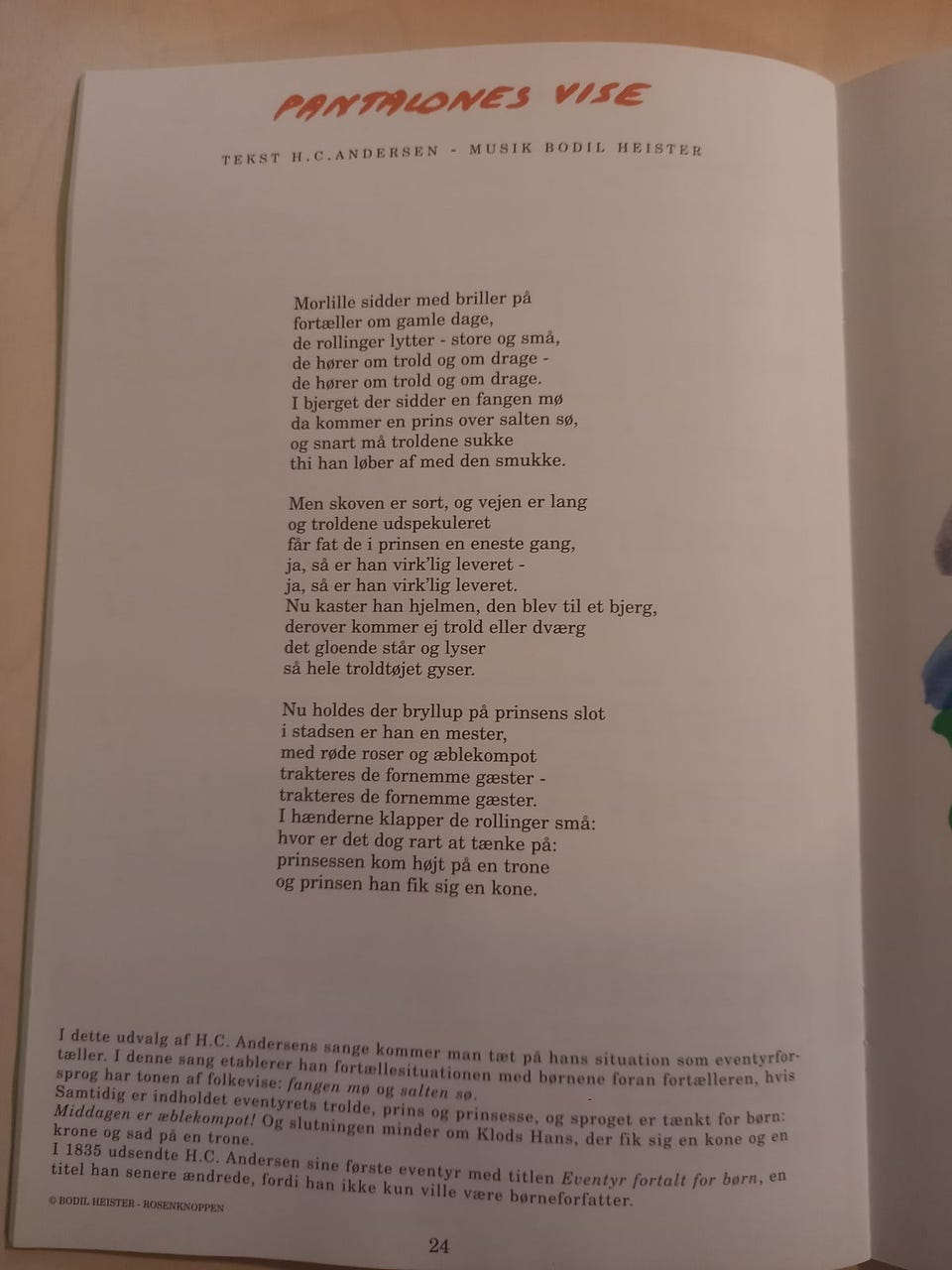 PANTALONES VISE

TEKST H.C.ANDERSEN - MUSIK BODIL HEISTER

Morlille sidder med briller på
fortæller om gamle dage,
de rollinger lytter - store og små,
de hører om trold og om drage -
de hører om trold og om drage.
I bjerget der sidder en fangen mø
da kommer en prins over salten sø,
og snart må troldene sukke
thi han løber af med den smukke.

Men skoven er sort, og vejen er lang
og troldene udspekuleret
får fat de i prinsen en eneste gang,
ja, så er han virk'lig leveret -
ja, så er han virk'lig leveret.
Nu kaster han hjelmen, den blev til et bjerg,
derover kommer ej trold eller dværg
det gloende står og lyser
så hele troldtøjet gyser.

Nu holdes der bryllup på prinsens slot
i stadsen er han en mester,
med røde roser og æblekompot
trakteres de fornemme gæster -
trakteres de fornemme gæster.
I hænderne klapper de rollinger små:
hvor er det dog rart at tænke på:
prinsessen kom højt på en trone
og prinsen han fik sig en kone.

I dette udvalg af H.C. Andersens sange kommer man tæt på hans situation som eventyrfortæller. I denne sang etablerer han fortællesituationen med børnene foran fortælleren, hvis sprog har tonen af folkevise: fangen mø og salten sø.
Samtidig er indholdet eventyrets trolde, prins og prinsesse, og sproget er tænkt for børn: Middagen er æblekompot! Og slutningen minder om Klods Hans, der fik sig en kone og en krone og sad på en trone.
I 1835 udsendte H.C. Andersen sine første eventyr med titlen Eventyr fortalt for børn, en titel han senere ændrede, fordi han ikke kun ville være børneforfatter.

© BODIL HEISTER - ROSENKNOPPEN

24